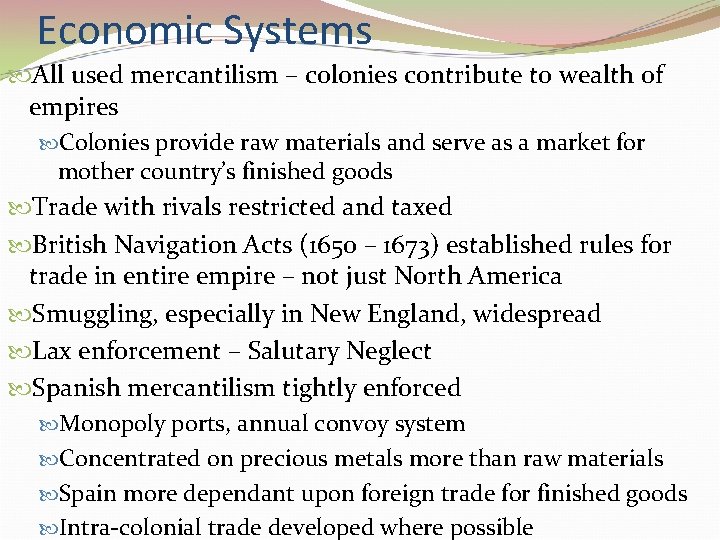 Economic Systems

All used mercantilism – colonies contribute to wealth of empires

Colonies provide raw materials and serve as a market for mother country's finished goods

Trade with rivals restricted and taxed

British Navigation Acts (1650 – 1673) established rules for trade in entire empire – not just North America

Smuggling, especially in New England, widespread

Lax enforcement – Salutary Neglect

Spanish mercantilism tightly enforced

Monopoly ports, annual convoy system

Concentrated on precious metals more than raw materials

Spain more dependant upon foreign trade for finished goods

Intra-colonial trade developed where possible